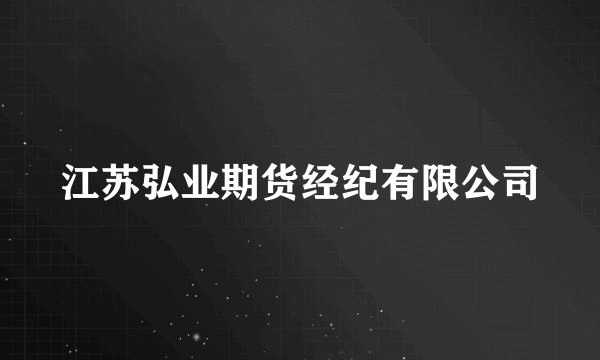 江苏弘业期货经纪有限公司